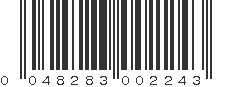 0 048283 002243